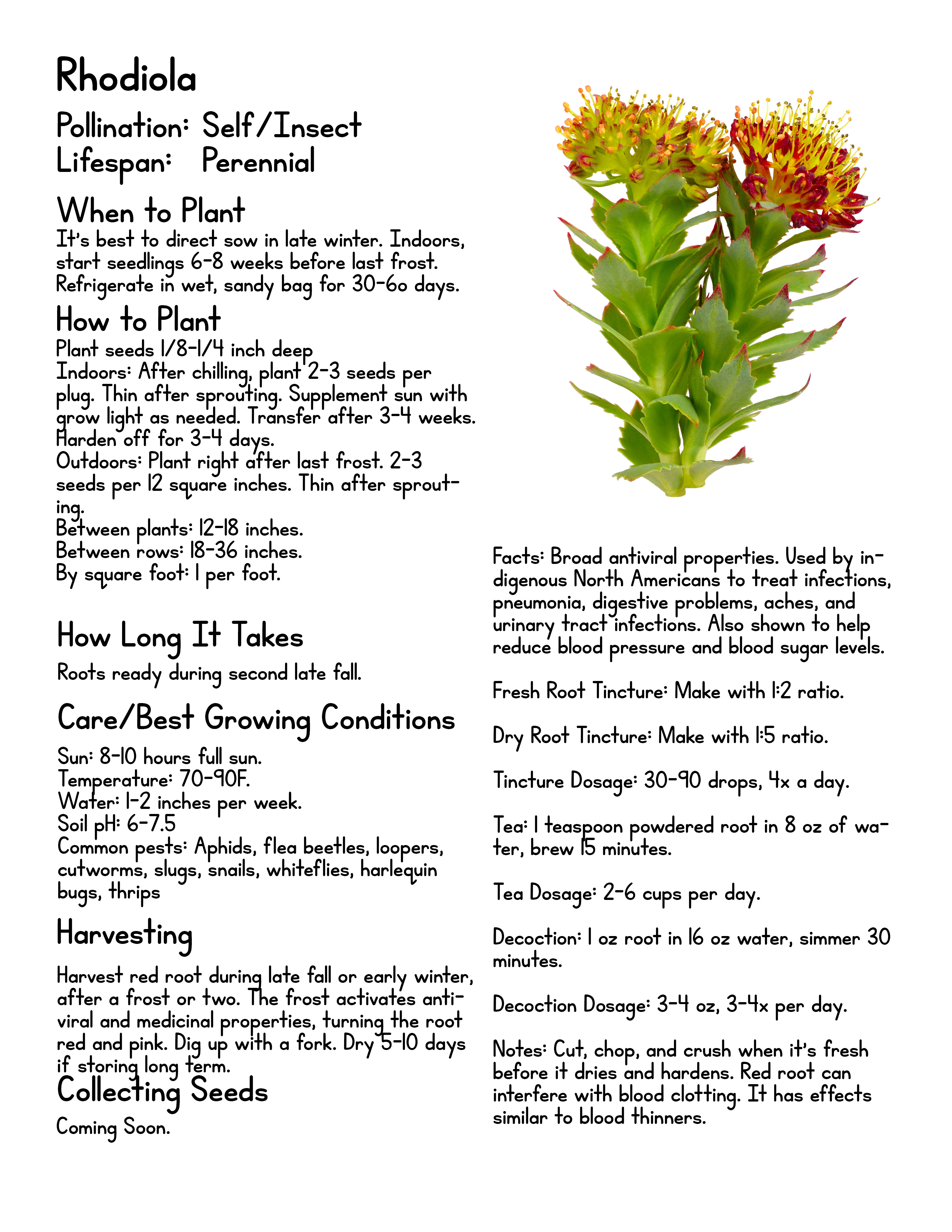 Rhodiola

Pollination: Self/Insect
Lifespan: Perennial

When to Plant
It's best to direct sow in late winter. Indoors, start seedlings 6-8 weeks before last frost. Refrigerate in wet, sandy bag for 30-6o days.

How to Plant
Plant seeds 1/8-1/4 inch deep
Indoors: After chilling, plant 2-3 seeds per plug. Thin after sprouting. Supplement sun with grow light as needed. Transfer after 3-4 weeks. Harden off for 3-4 days.
Outdoors: Plant right after last frost. 2-3 seeds per 12 square inches. Thin after sprouting.
Between plants: 12-18 inches.
Between rows: 18-36 inches.
By square foot: 1 per foot.

How Long It Takes
Roots ready during second late fall.

Care/Best Growing Conditions
Sun: 8-10 hours full sun.
Temperature: 70-90F.
Water: 1-2 inches per week.
Soil pH: 6-7.5
Common pests: Aphids, flea beetles, loopers, cutworms, slugs, snails, whiteflies, harlequin bugs, thrips

Harvesting
Harvest red root during late fall or early winter, after a frost or two. The frost activates antiviral and medicinal properties, turning the root red and pink. Dig up with a fork. Dry 5-10 days if storing long term.

Collecting Seeds
Coming Soon.

Facts: Broad antiviral properties. Used by indigenous North Americans to treat infections, pneumonia, digestive problems, aches, and urinary tract infections. Also shown to help reduce blood pressure and blood sugar levels.

Fresh Root Tincture: Make with 1:2 ratio.

Dry Root Tincture: Make with 1:5 ratio.

Tincture Dosage: 30-90 drops, 4x a day.

Tea: 1 teaspoon powdered root in 8 oz of water, brew 15 minutes.

Tea Dosage: 2-6 cups per day.

Decoction: 1 oz root in 16 oz water, simmer 30 minutes.

Decoction Dosage: 3-4 oz, 3-4x per day.

Notes: Cut, chop, and crush when it's fresh before it dries and hardens. Red root can interfere with blood clotting. It has effects similar to blood thinners.